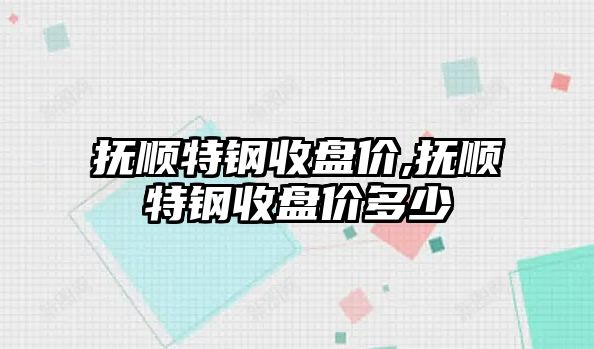 抚顺特钢收盘价,抚顺特钢收盘价多少